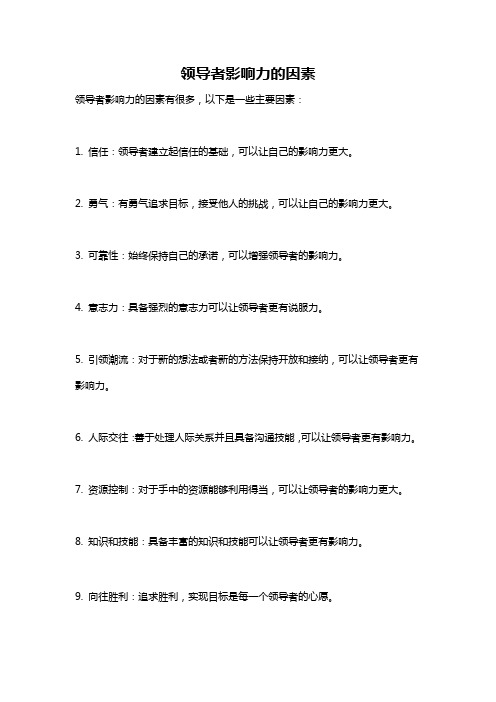 领导者影响力的因素

领导者影响力的因素有很多，以下是一些主要因素：

1. 信任：领导者建立起信任的基础，可以让自己的影响力更大。

2. 勇气：有勇气追求目标，接受他人的挑战，可以让自己的影响力更大。

3. 可靠性：始终保持自己的承诺，可以增强领导者的影响力。

4. 意志力：具备强烈的意志力可以让领导者更有说服力。

5. 引领潮流：对于新的想法或者新的方法保持开放和接纳，可以让领导者更有影响力。

6. 人际交往：善于处理人际关系并且具备沟通技能，可以让领导者更有影响力。

7. 资源控制：对于手中的资源能够利用得当，可以让领导者的影响力更大。

8. 知识和技能：具备丰富的知识和技能可以让领导者更有影响力。

9. 向往胜利：追求胜利，实现目标是每一个领导者的心愿。